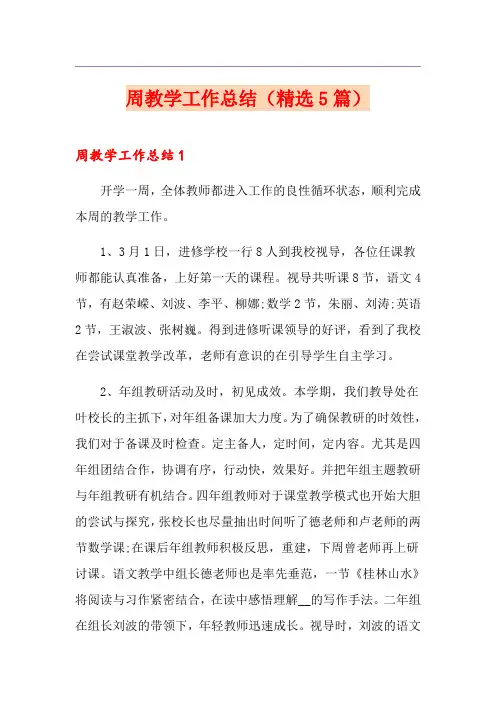 周教学工作总结（精选5篇）

周教学工作总结1

开学一周，全体教师都进入工作的良性循环状态，顺利完成本周的教学工作。

1、3月1日，进修学校一行8人到我校视导，各位任课教师都能认真准备，上好第一天的课程。视导共听课8节，语文4节，有赵荣嵘、刘波、李平、柳娜;数学2节，朱丽、刘涛;英语2节，王淑波、张树巍。得到进修听课领导的好评，看到了我校在尝试课堂教学改革，老师有意识的在引导学生自主学习。

2、年组教研活动及时，初见成效。本学期，我们教导处在叶校长的主抓下，对年组备课加大力度。为了确保教研的时效性，我们对于备课及时检查。定主备人，定时间，定内容。尤其是四年组团结合作，协调有序，行动快，效果好。并把年组主题教研与年组教研有机结合。四年组教师对于课堂教学模式也开始大胆的尝试与探究，张校长也尽量抽出时间听了德老师和卢老师的两节数学课;在课后年组教师积极反思，重建，下周曾老师再上研讨课。语文教学中组长德老师也是率先垂范，一节《桂林山水》将阅读与习作紧密结合，在读中感悟理解__的写作手法。二年组在组长刘波的带领下，年轻教师迅速成长。视导时，刘波的语文